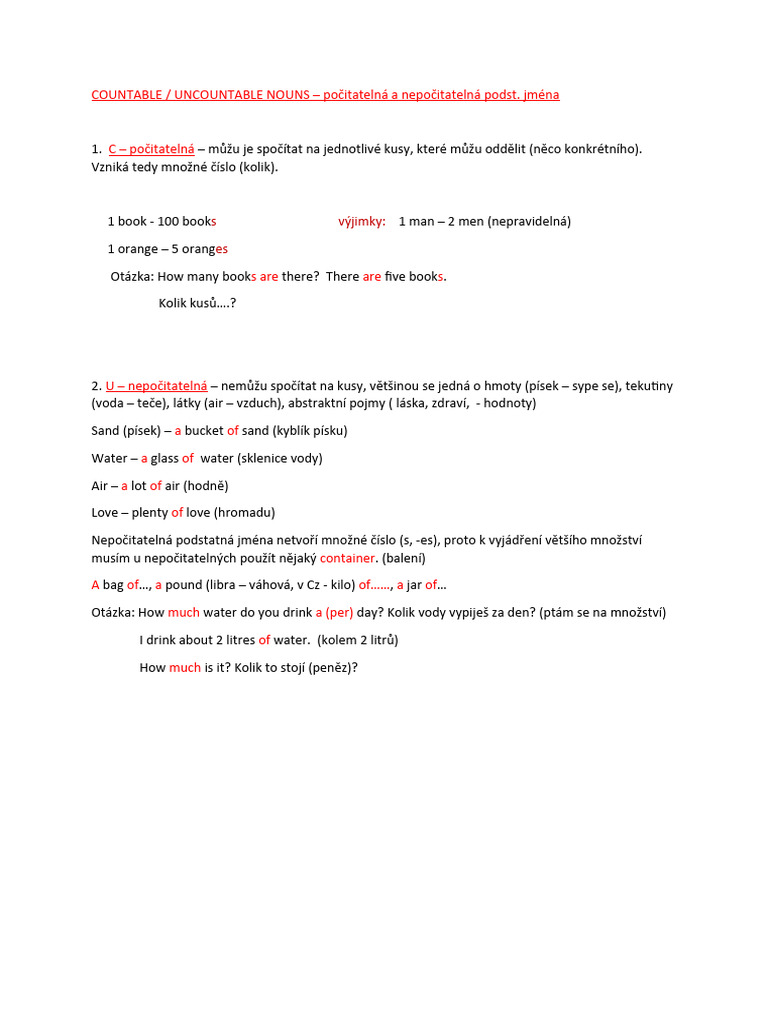 COUNTABLE / UNCOUNTABLE NOUNS – počitatelná a nepočitatelná podst. jména

1. C – počitatelná – můžu je spočítat na jednotlivé kusy, které můžu oddělit (něco konkrétního). Vzniká tedy množné číslo (kolik).

1 book - 100 books výjimky: 1 man – 2 men (nepravidelná)

1 orange – 5 oranges

Otázka: How many books are there? There are five books.

Kolik kusů….?

2. U – nepočitatelná – nemůžu spočítat na kusy, většinou se jedná o hmoty (písek – sype se), tekutiny (voda – teče), látky (air – vzduch), abstraktní pojmy ( láska, zdraví, - hodnoty)

Sand (písek) – a bucket of sand (kyblík písku)

Water – a glass of water (sklenice vody)

Air – a lot of air (hodně)

Love – plenty of love (hromadu)

Nepočitatelná podstatná jména netvoří množné číslo (s, -es), proto k vyjádření většího množství musím u nepočitatelných použít nějaký container. (balení)

A bag of…, a pound (libra – váhová, v Cz - kilo) of……, a jar of…

Otázka: How much water do you drink a (per) day? Kolik vody vypiješ za den? (ptám se na množství)

I drink about 2 litres of water. (kolem 2 litrů)

How much is it? Kolik to stojí (peněz)?